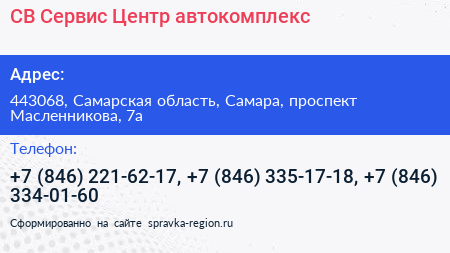 СВ Сервис Центр автокомплекс

Адрес:

443068, Самарская область, Самара, проспект Масленникова, 7а

Телефон:

+7 (846) 221-62-17, +7 (846) 335-17-18, +7 (846) 334-01-60

Сформированно на сайте spravka-region.ru